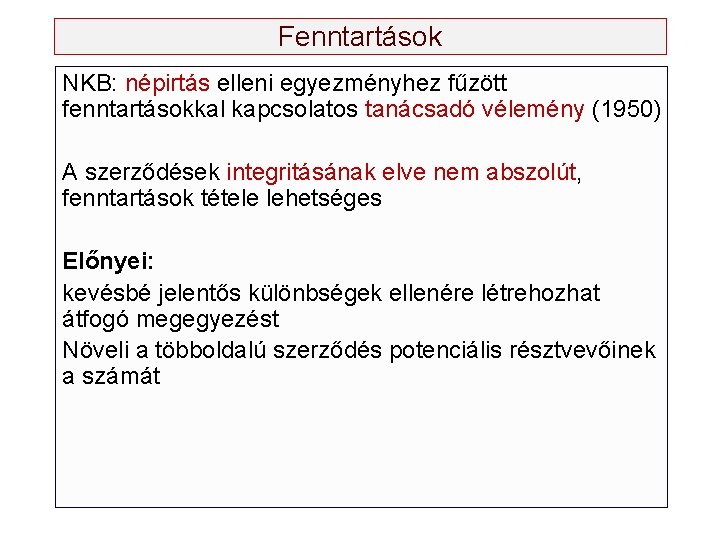 Fenntartások

NKB: népirtás elleni egyezményhez fűzött fenntartásokkal kapcsolatos tanácsadó vélemény (1950)

A szerződések integritásának elve nem abszolút, fenntartások tétele lehetséges

Előnyei:

kevésbé jelentős különbségek ellenére létrehozhat átfogó megegyezést

Növeli a többoldalú szerződés potenciális résztvevőinek a számát